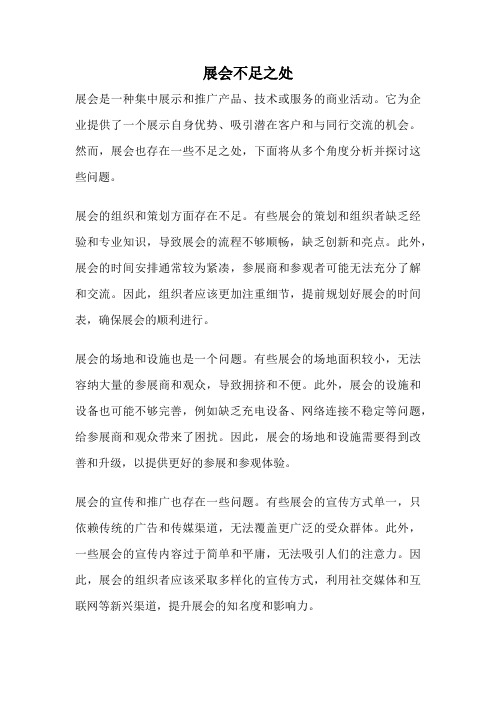 展会不足之处

展会是一种集中展示和推广产品、技术或服务的商业活动。它为企业提供了一个展示自身优势、吸引潜在客户和与同行交流的机会。然而，展会也存在一些不足之处，下面将从多个角度分析并探讨这些问题。

展会的组织和策划方面存在不足。有些展会的策划和组织者缺乏经验和专业知识，导致展会的流程不够顺畅，缺乏创新和亮点。此外，展会的时间安排通常较为紧凑，参展商和参观者可能无法充分了解和交流。因此，组织者应该更加注重细节，提前规划好展会的时间表，确保展会的顺利进行。

展会的场地和设施也是一个问题。有些展会的场地面积较小，无法容纳大量的参展商和观众，导致拥挤和不便。此外，展会的设施和设备也可能不够完善，例如缺乏充电设备、网络连接不稳定等问题，给参展商和观众带来了困扰。因此，展会的场地和设施需要得到改善和升级，以提供更好的参展和参观体验。

展会的宣传和推广也存在一些问题。有些展会的宣传方式单一，只依赖传统的广告和传媒渠道，无法覆盖更广泛的受众群体。此外，一些展会的宣传内容过于简单和平庸，无法吸引人们的注意力。因此，展会的组织者应该采取多样化的宣传方式，利用社交媒体和互联网等新兴渠道，提升展会的知名度和影响力。